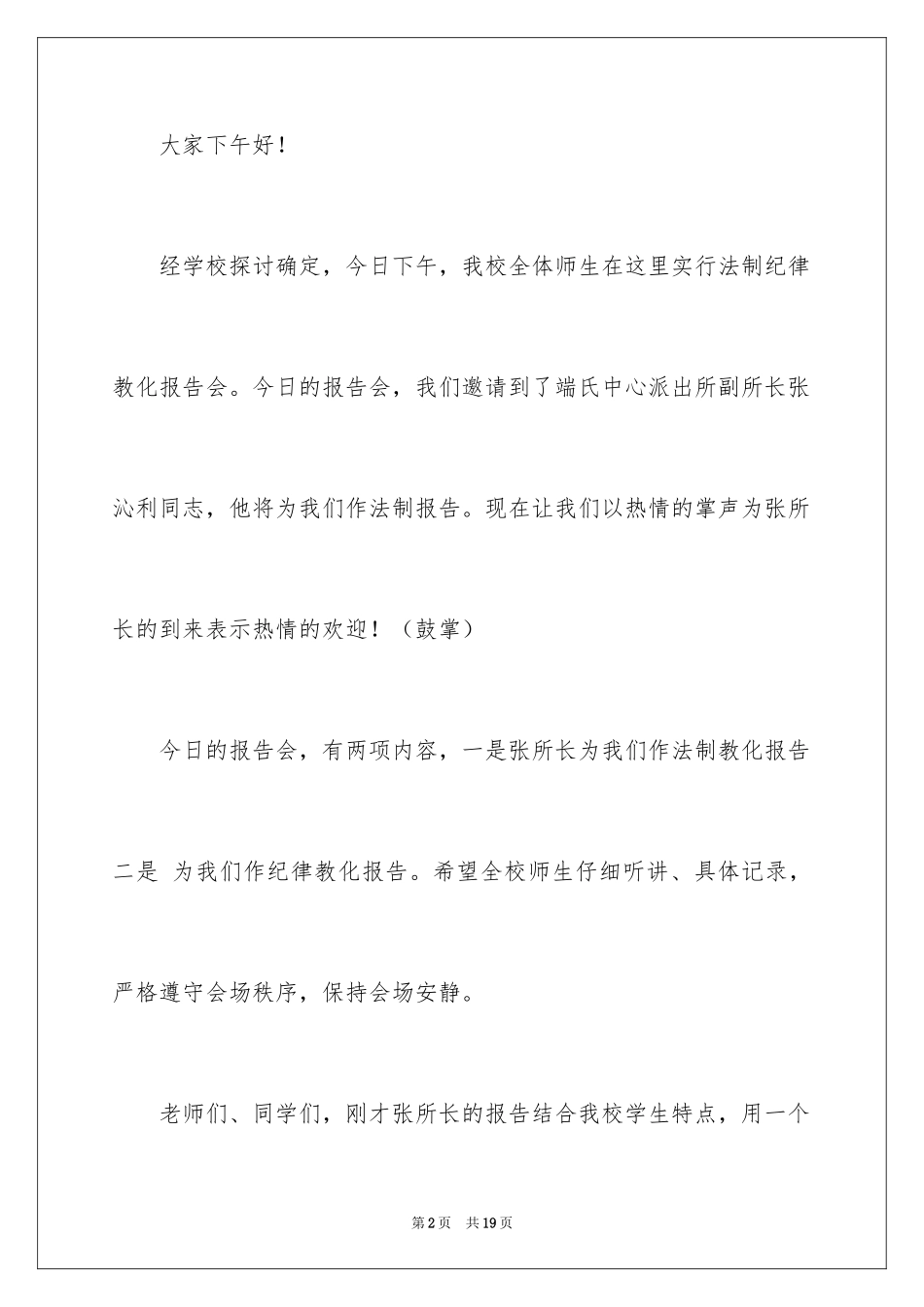 大家下午好！

经学校探讨确定，今日下午，我校全体师生在这里实行法制纪律教化报告会。今日的报告会，我们邀请到了端氏中心派出所副所长张沁利同志，他将为我们作法制报告。现在让我们以热情的掌声为张所长的到来表示热情的欢迎！（鼓掌）

今日的报告会，有两项内容，一是张所长为我们作法制教化报告二是 为我们作纪律教化报告。希望全校师生仔细听讲、具体记录，严格遵守会场秩序，保持会场安静。

老师们、同学们，刚才张所长的报告结合我校学生特点，用一个

第2页 共19页